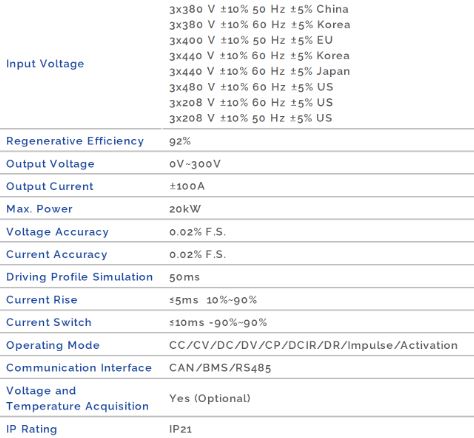 | | |
|---|---|
| Input Voltage | 3x380 V ±10% 50 Hz ±5% China<br>3x380 V ±10% 60 Hz ±5% Korea<br>3x400 V ±10% 50 Hz ±5% EU<br>3x440 V ±10% 60 Hz ±5% Korea<br>3x440 V ±10% 60 Hz ±5% Japan<br>3x480 V ±10% 60 Hz ±5% US<br>3x208 V ±10% 60 Hz ±5% US<br>3x208 V ±10% 50 Hz ±5% US |
| Regenerative Efficiency | 92% |
| Output Voltage | 0V~300V |
| Output Current | ±100A |
| Max. Power | 20kW |
| Voltage Accuracy | 0.02% F.S. |
| Current Accuracy | 0.02% F.S. |
| Driving Profile Simulation | 50ms |
| Current Rise | ≤5ms 10%~90% |
| Current Switch | ≤10ms -90%~90% |
| Operating Mode | CC/CV/DC/DV/CP/DCIR/DR/Impulse/Activation |
| Communication Interface | CAN/BMS/RS485 |
| Voltage and Temperature Acquisition | Yes (Optional) |
| IP Rating | IP21 |